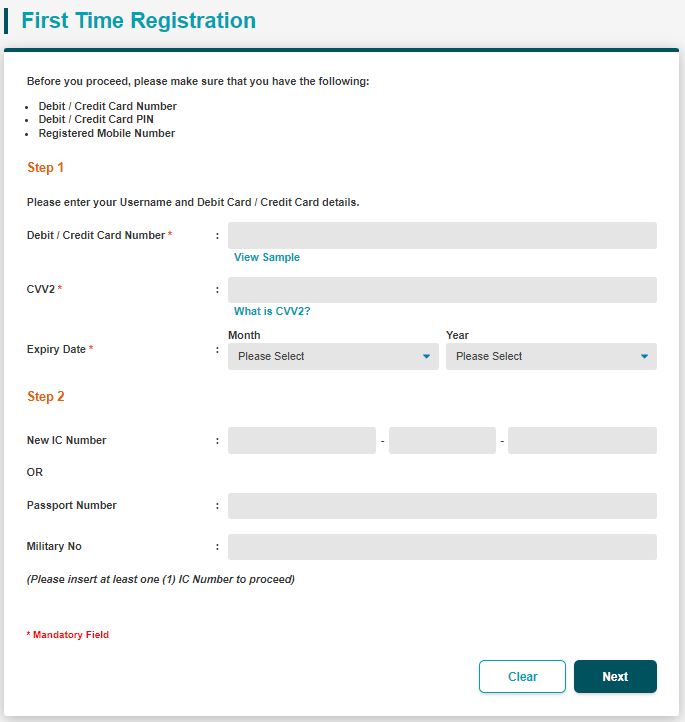 First Time Registration

Before you proceed, please make sure that you have the following:

- Debit / Credit Card Number
- Debit / Credit Card PIN
- Registered Mobile Number

Step 1

Please enter your Username and Debit Card / Credit Card details.

Debit / Credit Card Number * :

View Sample

CVV2 * :

What is CVV2?

Expiry Date * : Month Please Select Year Please Select

Step 2

New IC Number : - -

OR

Passport Number :

Military No :

(Please insert at least one (1) IC Number to proceed)

* Mandatory Field

Clear Next